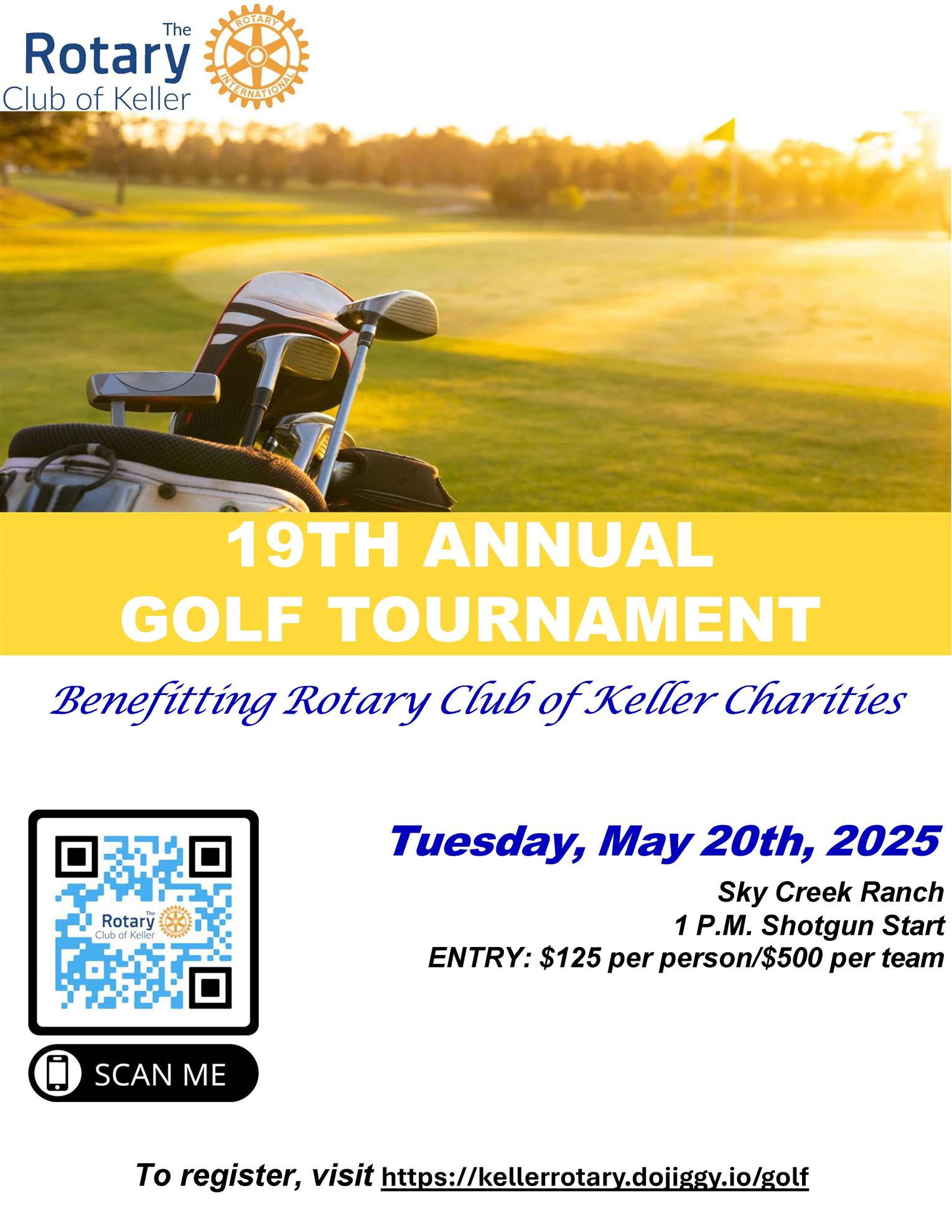 The
Rotary
Club of Keller

ROTARY
INTERNATIONAL

19TH ANNUAL
GOLF TOURNAMENT

Benefitting Rotary Club of Keller Charities

The
Rotary
Club of Keller

SCAN ME

Tuesday, May 20th, 2025

Sky Creek Ranch
1 P.M. Shotgun Start
ENTRY: $125 per person/$500 per team

To register, visit https://kellerrotary.dojiggy.io/golf